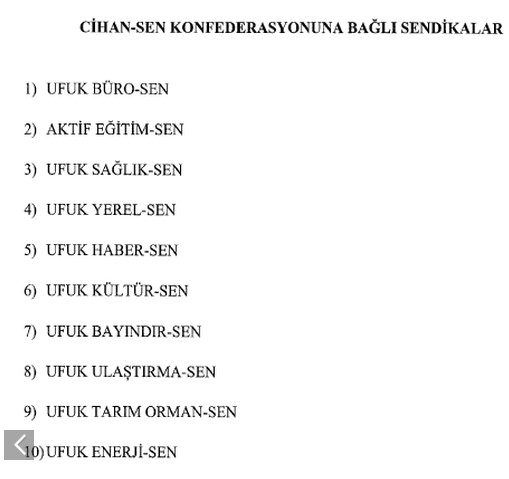 CİHAN-SEN KONFEDERASYONUNA BAĞLI SENDİKALAR

1) UFUK BÜRO-SEN

2) AKTİF EĞİTİM-SEN

3) UFUK SAĞLIK-SEN

4) UFUK YEREL-SEN

5) UFUK HABER-SEN

6) UFUK KÜLTÜR-SEN

7) UFUK BAYINDIR-SEN

8) UFUK ULAŞTIRMA-SEN

9) UFUK TARIM ORMAN-SEN

10) UFUK ENERJİ-SEN